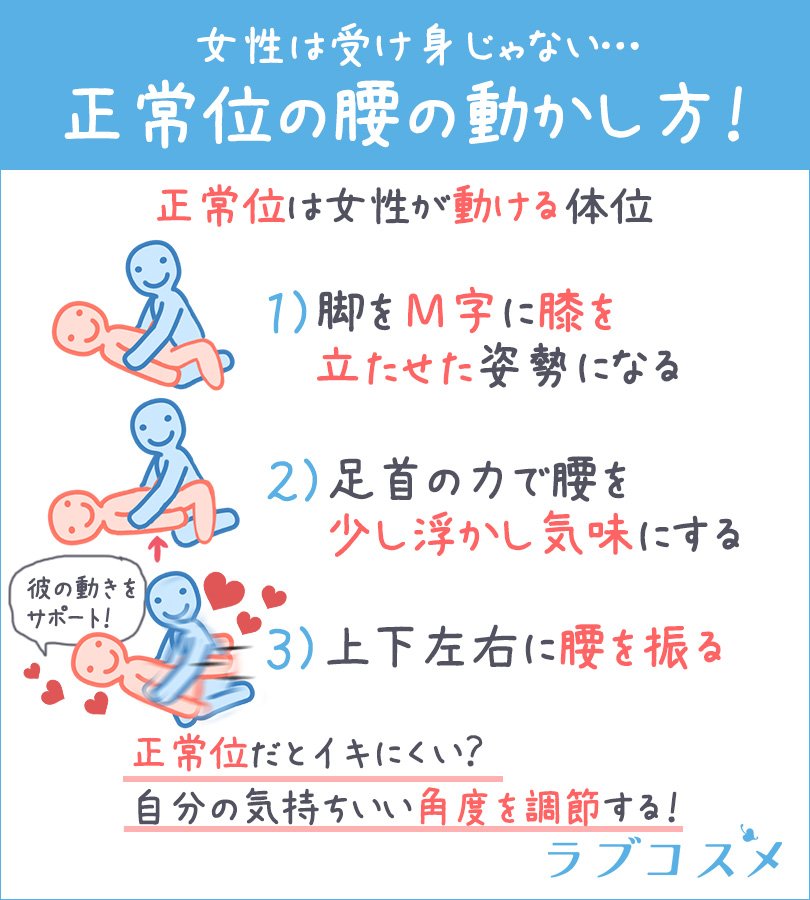 女性は受け身じゃない…
正常位の腰の動かし方!

正常位は女性が動ける体位

1) 脚をM字に膝を立たせた姿勢になる

2) 足首の力で腰を少し浮かし気味にする

彼の動きをサポート!

3) 上下左右に腰を振る

正常位だとイキにくい?
自分の気持ちいい角度を調節する!

ラブコスメ